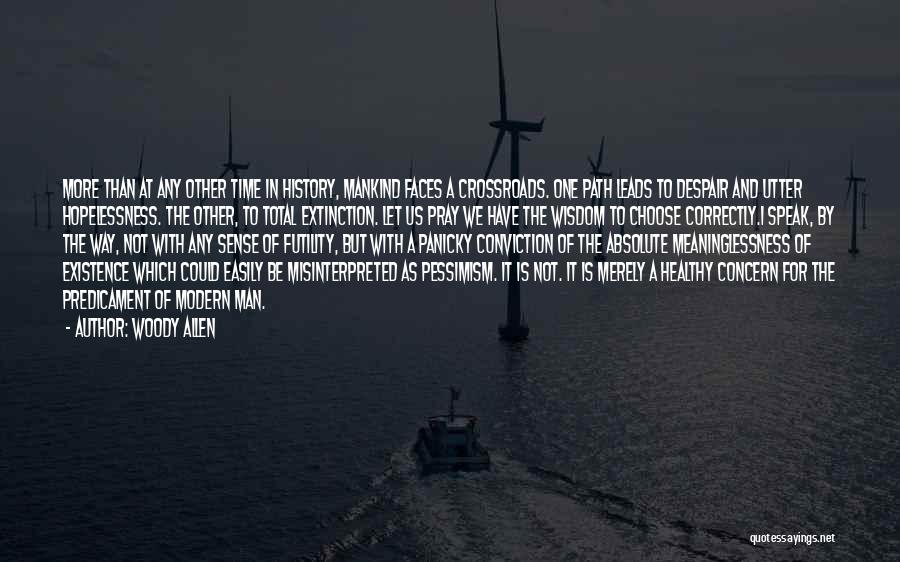 MORE THAN AT ANY OTHER TIME IN HISTORY, MANKIND FACES A CROSSROADS. ONE PATH LEADS TO DESPAIR AND UTTER HOPELESSNESS. THE OTHER, TO TOTAL EXTINCTION. LET US PRAY WE HAVE THE WISDOM TO CHOOSE CORRECTLY.I SPEAK, BY THE WAY, NOT WITH ANY SENSE OF FUTILITY, BUT WITH A PANICKY CONVICTION OF THE ABSOLUTE MEANINGLESSNESS OF EXISTENCE WHICH COULD EASILY BE MISINTERPRETED AS PESSIMISM. IT IS NOT. IT IS MERELY A HEALTHY CONCERN FOR THE PREDICAMENT OF MODERN MAN.

- AUTHOR: WOODY ALLEN

quotessayings.net